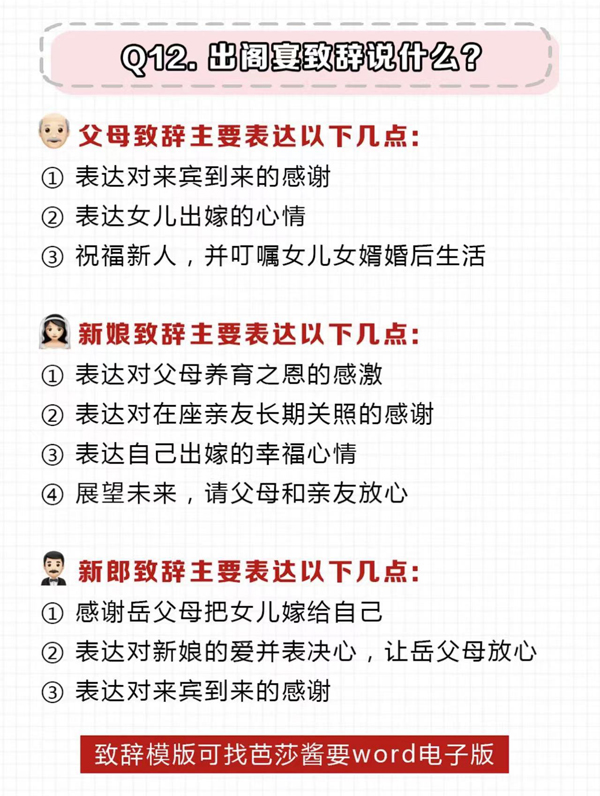 Q12. 出阁宴致辞说什么？

父母致辞主要表达以下几点：

① 表达对来宾到来的感谢
② 表达女儿出嫁的心情
③ 祝福新人，并叮嘱女儿女婿婚后生活

新娘致辞主要表达以下几点：

① 表达对父母养育之恩的感激
② 表达对在座亲友长期关照的感谢
③ 表达自己出嫁的幸福心情
④ 展望未来，请父母和亲友放心

新郎致辞主要表达以下几点：

① 感谢岳父母把女儿嫁给自己
② 表达对新娘的爱并表决心，让岳父母放心
③ 表达对来宾到来的感谢

致辞模版可找芭莎酱要word电子版